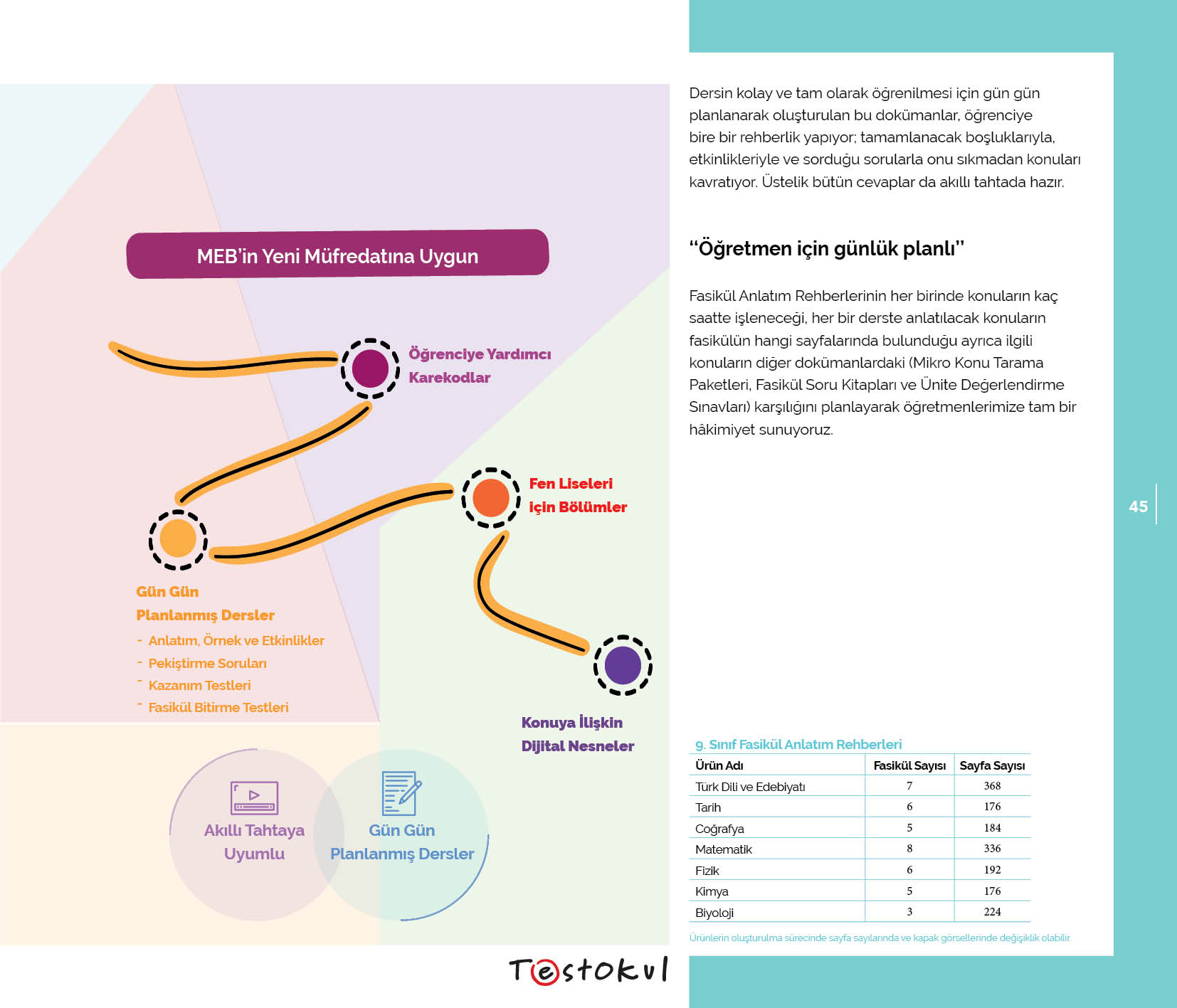 MEB'in Yeni Müfredatına Uygun

Öğrenciye Yardımcı Karekodlar

Fen Liseleri için Bölümler

Gün Gün Planlanmış Dersler
- Anlatım, Örnek ve Etkinlikler
- Pekiştirme Soruları
- Kazanım Testleri
- Fasikül Bitirme Testleri

Konuya İlişkin Dijital Nesneler

Akıllı Tahtaya Uyumlu

Gün Gün Planlanmış Dersler

Testokul

Dersin kolay ve tam olarak öğrenilmesi için gün gün planlanarak oluşturulan bu dokümanlar, öğrenciye bire bir rehberlik yapıyor; tamamlanacak boşluklarıyla, etkinlikleriyle ve sorduğu sorularla onu sıkmadan konuları kavratıyor. Üstelik bütün cevaplar da akıllı tahtada hazır.

"Öğretmen için günlük planlı"

Fasikül Anlatım Rehberlerinin her birinde konuların kaç saatte işleneceği, her bir derste anlatılacak konuların fasikülün hangi sayfalarında bulunduğu ayrıca ilgili konuların diğer dokümanlardaki (Mikro Konu Tarama Paketleri, Fasikül Soru Kitapları ve Ünite Değerlendirme Sınavları) karşılığını planlayarak öğretmenlerimize tam bir hâkimiyet sunuyoruz.

45

9. Sınıf Fasikül Anlatım Rehberleri

| Ürün Adı | Fasikül Sayısı | Sayfa Sayısı |
|---|---|---|
| Türk Dili ve Edebiyatı | 7 | 368 |
| Tarih | 6 | 176 |
| Coğrafya | 5 | 184 |
| Matematik | 8 | 336 |
| Fizik | 6 | 192 |
| Kimya | 5 | 176 |
| Biyoloji | 3 | 224 |

Ürünlerin oluşturulma sürecinde sayfa sayılarında ve kapak görsellerinde değişiklik olabilir.